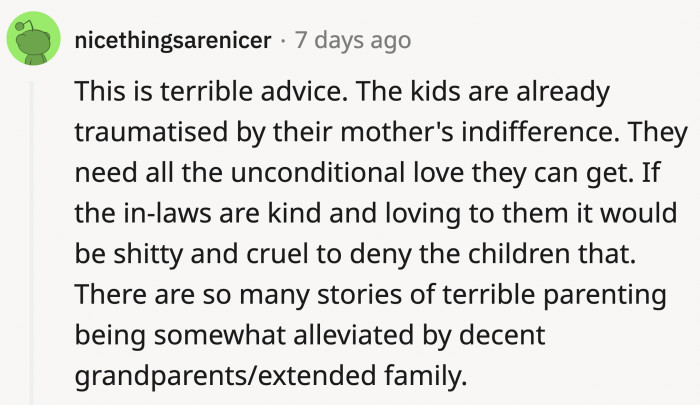 nicethingsarenicer · 7 days ago

This is terrible advice. The kids are already traumatised by their mother's indifference. They need all the unconditional love they can get. If the in-laws are kind and loving to them it would be shitty and cruel to deny the children that. There are so many stories of terrible parenting being somewhat alleviated by decent grandparents/extended family.